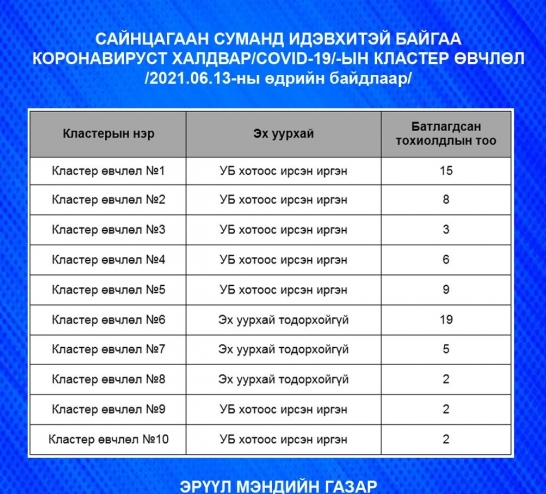 САЙНЦАГААН СУМАНД ИДЭВХИТЭЙ БАЙГАА КОРОНАВИРУСТ ХАЛДВАР/COVID-19/-ЫН КЛАСТЕР ӨВЧЛӨЛ
/2021.06.13-ны өдрийн байдлаар/

| Кластерын нэр | Эх уурхай | Батлагдсан тохиолдлын тоо |
|---|---|---|
| Кластер өвчлөл №1 | УБ хотоос ирсэн иргэн | 15 |
| Кластер өвчлөл №2 | УБ хотоос ирсэн иргэн | 8 |
| Кластер өвчлөл №3 | УБ хотоос ирсэн иргэн | 3 |
| Кластер өвчлөл №4 | УБ хотоос ирсэн иргэн | 6 |
| Кластер өвчлөл №5 | УБ хотоос ирсэн иргэн | 9 |
| Кластер өвчлөл №6 | Эх уурхай тодорхойгүй | 19 |
| Кластер өвчлөл №7 | Эх уурхай тодорхойгүй | 5 |
| Кластер өвчлөл №8 | Эх уурхай тодорхойгүй | 2 |
| Кластер өвчлөл №9 | УБ хотоос ирсэн иргэн | 2 |
| Кластер өвчлөл №10 | УБ хотоос ирсэн иргэн | 2 |

ЭРҮҮЛ МЭНДИЙН ГАЗАР